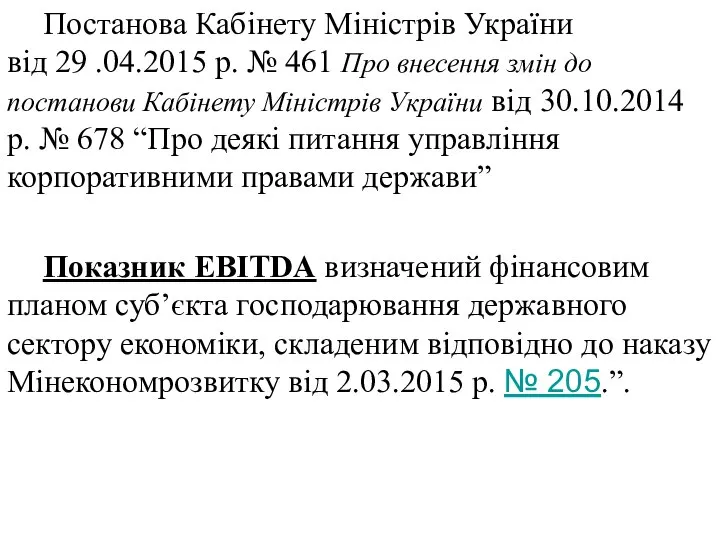 Постанова Кабінету Міністрів України від 29 .04.2015 р. № 461 Про внесення змін до постанови Кабінету Міністрів України від 30.10.2014 р. № 678 “Про деякі питання управління корпоративними правами держави”

Показник EBITDA визначений фінансовим планом суб’єкта господарювання державного сектору економіки, складеним відповідно до наказу Мінекономрозвитку від 2.03.2015 р. № 205.”.